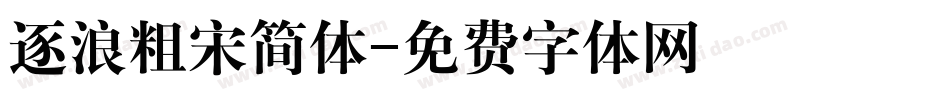 逐浪粗宋简体-免费字体网